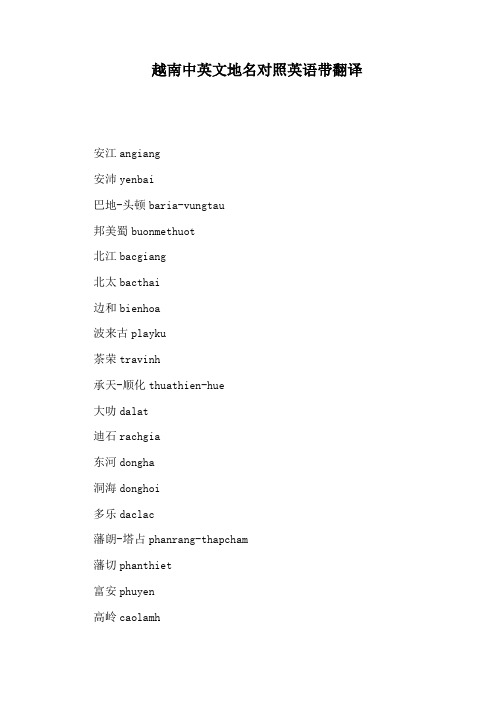 越南中英文地名对照英语带翻译

安江 angiang

安沛 yenbai

巴地-头顿 baria-vungtau

邦美蜀 buonmethuot

北江 bacgiang

北太 bacthai

边和 bienhoa

波来古 playku

茶荣 travinh

承天-顺化 thuathien-hue

大叻 dalat

迪石 rachgia

东河 dongha

洞海 donghoi

多乐 daclac

藩朗-塔占 phanrang-thapcham

藩切 phanthiet

富安 phuyen

高岭 caolamh